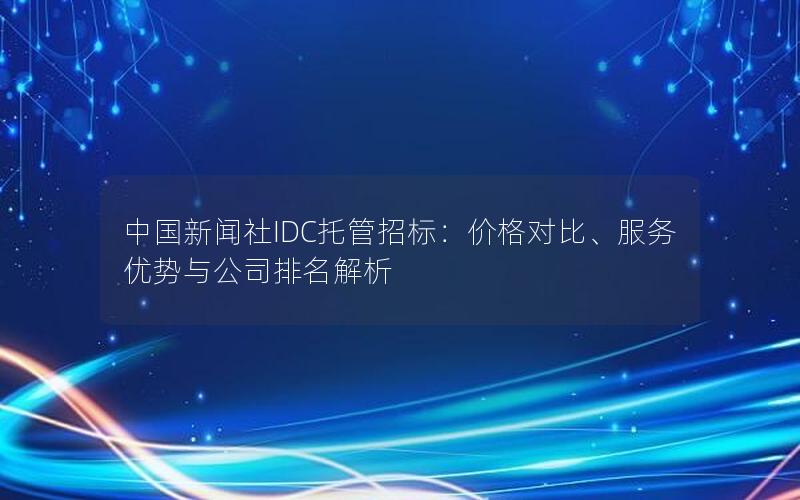 中国新闻社IDC托管招标：价格对比、服务优势与公司排名解析